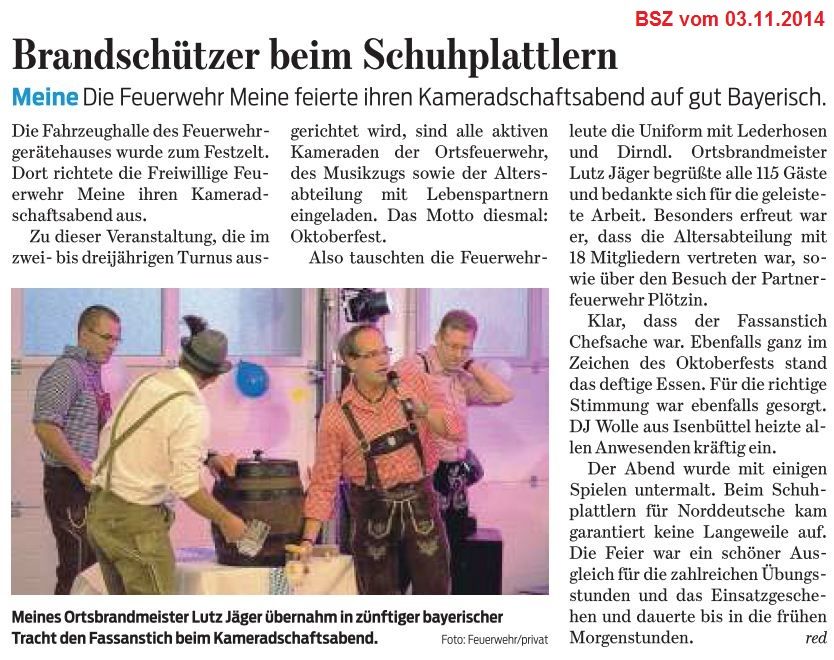 BSZ vom 03.11.2014

Brandschützer beim Schuhplattlern

Meine Die Feuerwehr Meine feierte ihren Kameradschaftsabend auf gut Bayerisch.

Die Fahrzeughalle des Feuerwehrgerätehauses wurde zum Festzelt. Dort richtete die Freiwillige Feuerwehr Meine ihren Kameradschaftsabend aus.

Zu dieser Veranstaltung, die im zwei- bis dreijährigen Turnus ausgerichtet wird, sind alle aktiven Kameraden der Ortsfeuerwehr, des Musikzugs sowie der Altersabteilung mit Lebenspartnern eingeladen. Das Motto diesmal: Oktoberfest.

Also tauschten die Feuerwehrleute die Uniform mit Lederhosen und Dirndl. Ortsbrandmeister Lutz Jäger begrüßte alle 115 Gäste und bedankte sich für die geleistete Arbeit. Besonders erfreut war er, dass die Altersabteilung mit 18 Mitgliedern vertreten war, sowie über den Besuch der Partnerfeuerwehr Plötzin.

Klar, dass der Fassanstich Chefsache war. Ebenfalls ganz im Zeichen des Oktoberfests stand das deftige Essen. Für die richtige Stimmung war ebenfalls gesorgt. DJ Wolle aus Isenbüttel heizte allen Anwesenden kräftig ein.

Der Abend wurde mit einigen Spielen untermalt. Beim Schuhplattlern für Norddeutsche kam garantiert keine Langeweile auf. Die Feier war ein schöner Ausgleich für die zahlreichen Übungsstunden und das Einsatzgeschehen und dauerte bis in die frühen Morgenstunden. red

Meines Ortsbrandmeister Lutz Jäger übernahm in zünftiger bayerischer Tracht den Fassanstich beim Kameradschaftsabend. Foto: Feuerwehr/privat